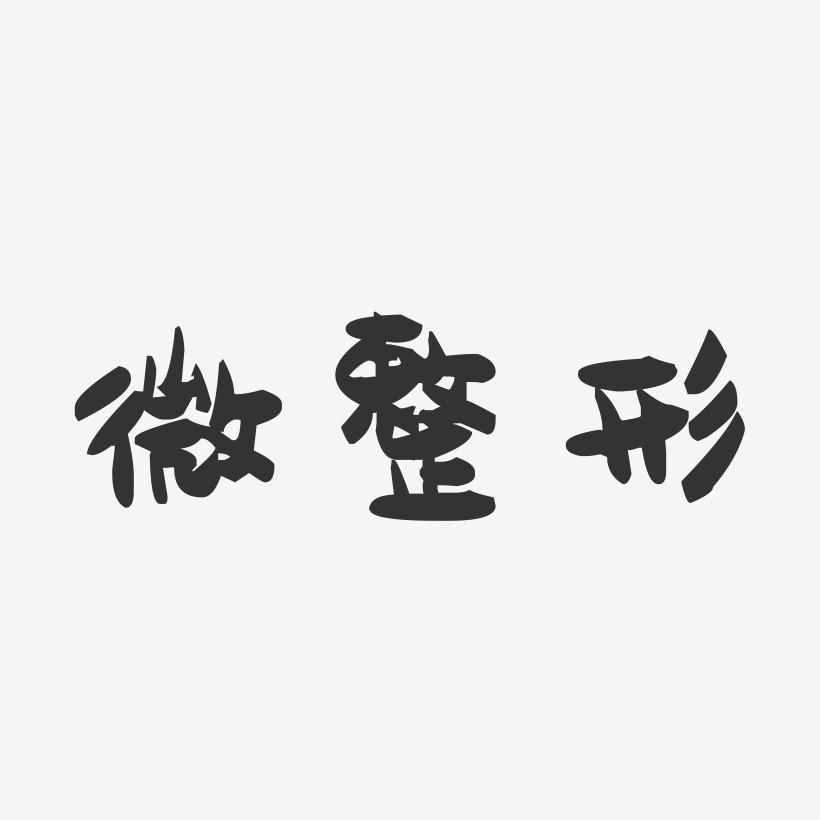 微整形